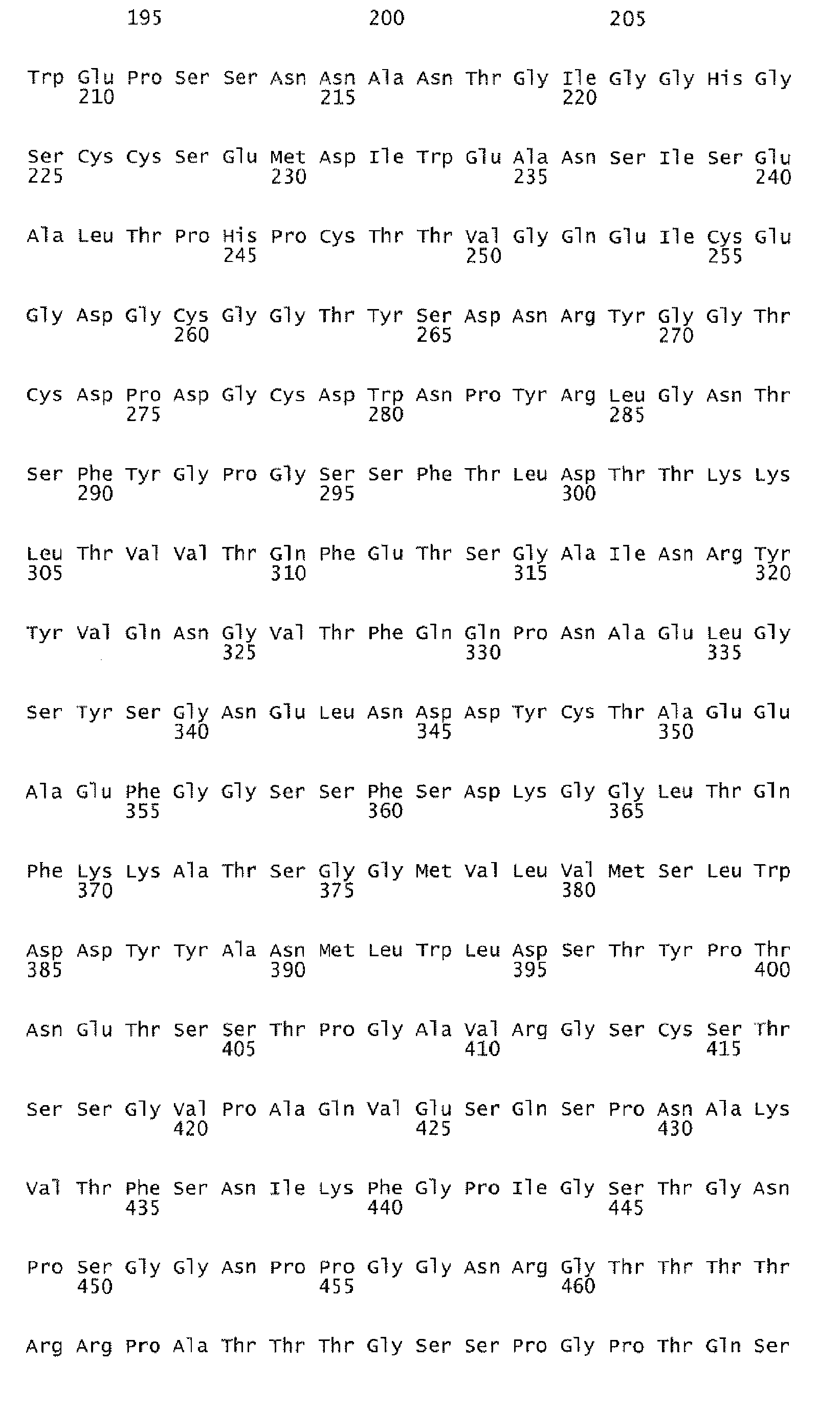 195 200 205

Trp Glu Pro Ser Ser Asn Asn Ala Asn Thr Gly Ile Gly Gly His Gly
210 215 220

Ser Cys Cys Ser Glu Met Asp Ile Trp Glu Ala Asn Ser Ile Ser Glu
225 230 235 240

Ala Leu Thr Pro His Pro Cys Thr Thr Val Gly Gln Glu Ile Cys Glu
245 250 255

Gly Asp Gly Cys Gly Gly Thr Tyr Ser Asp Asn Arg Tyr Gly Gly Thr
260 265 270

Cys Asp Pro Asp Gly Cys Asp Trp Asn Pro Tyr Arg Leu Gly Asn Thr
275 280 285

Ser Phe Tyr Gly Pro Gly Ser Ser Phe Thr Leu Asp Thr Thr Lys Lys
290 295 300

Leu Thr Val Val Thr Gln Phe Glu Thr Ser Gly Ala Ile Asn Arg Tyr
305 310 315 320

Tyr Val Gln Asn Gly Val Thr Phe Gln Gln Pro Asn Ala Glu Leu Gly
325 330 335

Ser Tyr Ser Gly Asn Glu Leu Asn Asp Asp Tyr Cys Thr Ala Glu Glu
340 345 350

Ala Glu Phe Gly Gly Ser Ser Phe Ser Asp Lys Gly Gly Leu Thr Gln
355 360 365

Phe Lys Lys Ala Thr Ser Gly Gly Met Val Leu Val Met Ser Leu Trp
370 375 380

Asp Asp Tyr Tyr Ala Asn Met Leu Trp Leu Asp Ser Thr Tyr Pro Thr
385 390 395 400

Asn Glu Thr Ser Ser Thr Pro Gly Ala Val Arg Gly Ser Cys Ser Thr
405 410 415

Ser Ser Gly Val Pro Ala Gln Val Glu Ser Gln Ser Pro Asn Ala Lys
420 425 430

Val Thr Phe Ser Asn Ile Lys Phe Gly Pro Ile Gly Ser Thr Gly Asn
435 440 445

Pro Ser Gly Gly Asn Pro Pro Gly Gly Asn Arg Gly Thr Thr Thr Thr
450 455 460

Arg Arg Pro Ala Thr Thr Thr Gly Ser Ser Pro Gly Pro Thr Gln Ser